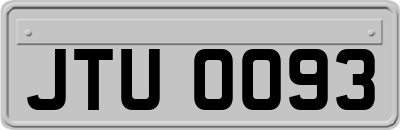 JTU 0093